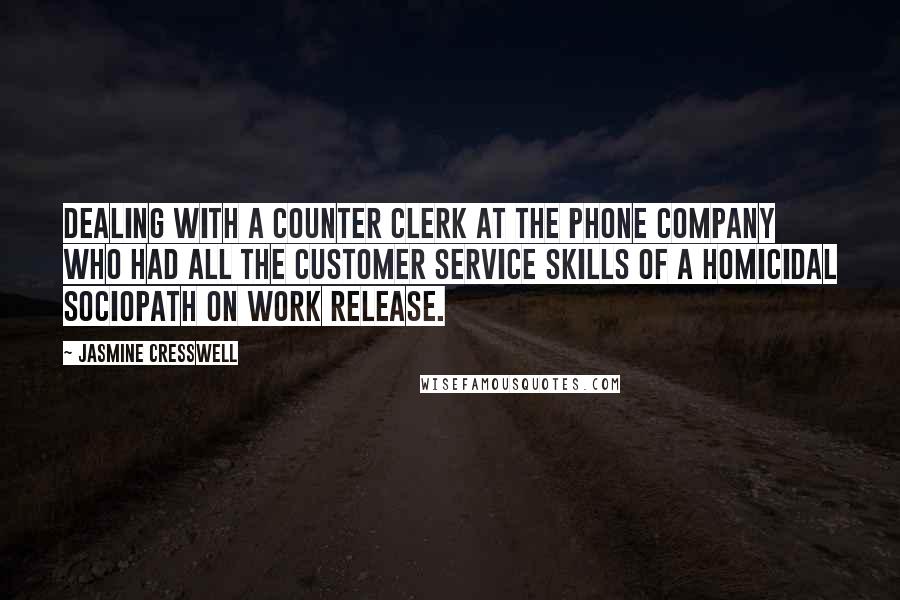 DEALING WITH A COUNTER CLERK AT THE PHONE COMPANY WHO HAD ALL THE CUSTOMER SERVICE SKILLS OF A HOMICIDAL SOCIOPATH ON WORK RELEASE.

~ JASMINE CRESSWELL

WISEFAMOUSQUOTES.COM